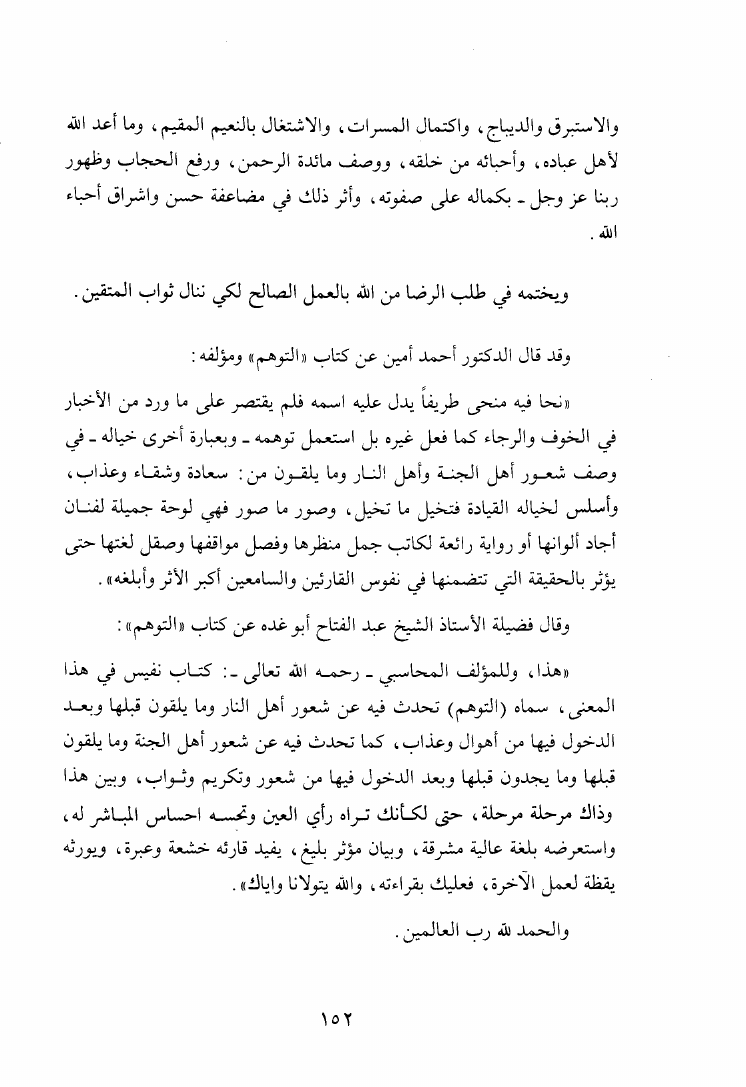 والاستبرق والديباج، واكتمال المسرات، والاشتغال بالنعيم المقيم، وما أعد الله لأهل عباده، وأحبائه من خلقه، ووصف مائدة الرحمن، ورفع الحجاب وظهور ربنا عز وجل ـ بكماله على صفوته، وأثر ذلك في مضاعفة حسن واشراق أحباء الله.

ويختمه في طلب الرضا من الله بالعمل الصالح لكي ننال ثواب المتقين.

وقد قال الدكتور أحمد أمين عن كتاب «التوهم» ومؤلفه:

«نحا فيه منحى طريفاً يدل عليه اسمه فلم يقتصر على ما ورد من الأخبار في الخوف والرجاء كما فعل غيره بل استعمل توهمه ـ وبعبارة أخرى خياله ـ في وصف شعور أهل الجنة وأهل النار وما يلقون من: سعادة وشقاء وعذاب، وأسلس لخياله القيادة فتخيل ما تخيل، وصور ما صور فهي لوحة جميلة لفنان أجاد ألوانها أو رواية رائعة لكاتب جمل منظرها وفصل مواقفها وصقل لغتها حتى يؤثر بالحقيقة التي تتضمنها في نفوس القارئين والسامعين أكبر الأثر وأبلغه».

وقال فضيلة الأستاذ الشيخ عبد الفتاح أبو غده عن كتاب «التوهم»:

«هذا، وللمؤلف المحاسبي ـ رحمه الله تعالى ـ: كتاب نفيس في هذا المعنى، سماه (التوهم) تحدث فيه عن شعور أهل النار وما يلقون قبلها وبعد الدخول فيها من أهوال وعذاب، كما تحدث فيه عن شعور أهل الجنة وما يلقون قبلها وما يجدون قبلها وبعد الدخول فيها من شعور وتكريم وثواب، وبين هذا وذاك مرحلة مرحلة، حتى لكأنك تراه رأي العين وتحسه احساس المباشر له، واستعرضه بلغة عالية مشرقة، وبيان مؤثر بليغ، يفيد قارئه خشعة وعبرة، ويورثه يقظة لعمل الآخرة، فعليك بقراءته، والله يتولانا واياك».

والحمد لله رب العالمين.

١٥٢